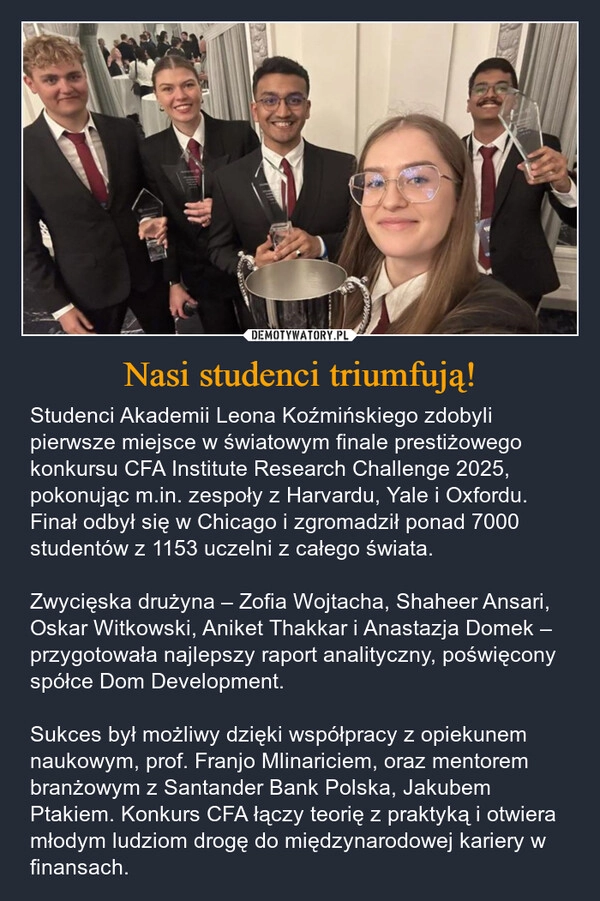 DEMOTYWATORY.PL

Nasi studenci triumfują!

Studenci Akademii Leona Koźmińskiego zdobyli pierwsze miejsce w światowym finale prestiżowego konkursu CFA Institute Research Challenge 2025, pokonując m.in. zespoły z Harvardu, Yale i Oxfordu. Finał odbył się w Chicago i zgromadził ponad 7000 studentów z 1153 uczelni z całego świata.

Zwycięska drużyna – Zofia Wojtacha, Shaheer Ansari, Oskar Witkowski, Aniket Thakkar i Anastazja Domek – przygotowała najlepszy raport analityczny, poświęcony spółce Dom Development.

Sukces był możliwy dzięki współpracy z opiekunem naukowym, prof. Franjo Mlinariciem, oraz mentorem branżowym z Santander Bank Polska, Jakubem Ptakiem. Konkurs CFA łączy teorię z praktyką i otwiera młodym ludziom drogę do międzynarodowej kariery w finansach.